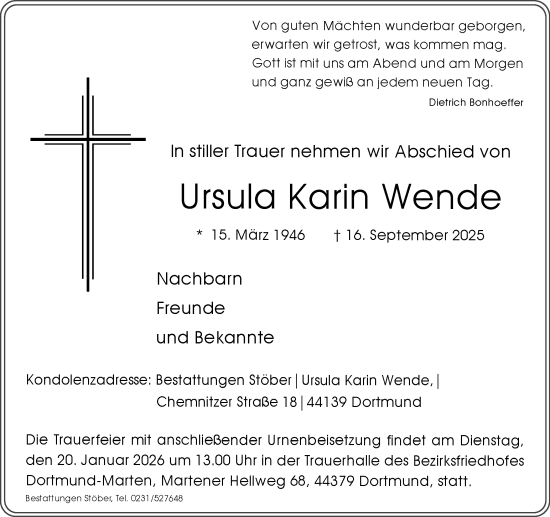 Von guten Mächten wunderbar geborgen,
erwarten wir getrost, was kommen mag.
Gott ist mit uns am Abend und am Morgen
und ganz gewiß an jedem neuen Tag.

Dietrich Bonhoeffer

In stiller Trauer nehmen wir Abschied von

Ursula Karin Wende

* 15. März 1946 † 16. September 2025

Nachbarn
Freunde
und Bekannte

Kondolenzadresse: Bestattungen Stöber | Ursula Karin Wende, |
Chemnitzer Straße 18 | 44139 Dortmund

Die Trauerfeier mit anschließender Urnenbeisetzung findet am Dienstag, den 20. Januar 2026 um 13.00 Uhr in der Trauerhalle des Bezirksfriedhofes Dortmund-Marten, Martener Hellweg 68, 44379 Dortmund, statt.

Bestattungen Stöber, Tel. 0231/527648